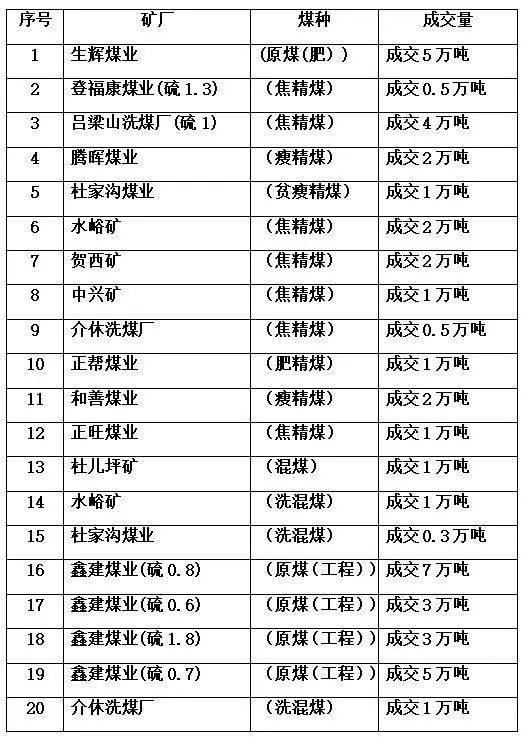 | 序号 | 矿厂 | 煤种 | 成交量 |
|---|---|---|---|
| 1 | 生辉煤业 | (原煤(肥)) | 成交5万吨 |
| 2 | 登福康煤业(硫1.3) | (焦精煤) | 成交0.5万吨 |
| 3 | 吕梁山洗煤厂(硫1) | (焦精煤) | 成交4万吨 |
| 4 | 腾晖煤业 | (瘦精煤) | 成交2万吨 |
| 5 | 杜家沟煤业 | (贫瘦精煤) | 成交1万吨 |
| 6 | 水峪矿 | (焦精煤) | 成交2万吨 |
| 7 | 贺西矿 | (焦精煤) | 成交2万吨 |
| 8 | 中兴矿 | (焦精煤) | 成交1万吨 |
| 9 | 介休洗煤厂 | (焦精煤) | 成交0.5万吨 |
| 10 | 正帮煤业 | (肥精煤) | 成交1万吨 |
| 11 | 和善煤业 | (瘦精煤) | 成交2万吨 |
| 12 | 正旺煤业 | (焦精煤) | 成交1万吨 |
| 13 | 杜儿坪矿 | (混煤) | 成交1万吨 |
| 14 | 水峪矿 | (洗混煤) | 成交1万吨 |
| 15 | 杜家沟煤业 | (洗混煤) | 成交0.3万吨 |
| 16 | 鑫建煤业(硫0.8) | (原煤(工程)) | 成交7万吨 |
| 17 | 鑫建煤业(硫0.6) | (原煤(工程)) | 成交3万吨 |
| 18 | 鑫建煤业(硫1.8) | (原煤(工程)) | 成交3万吨 |
| 19 | 鑫建煤业(硫0.7) | (原煤(工程)) | 成交5万吨 |
| 20 | 介休洗煤厂 | (洗混煤) | 成交1万吨 |